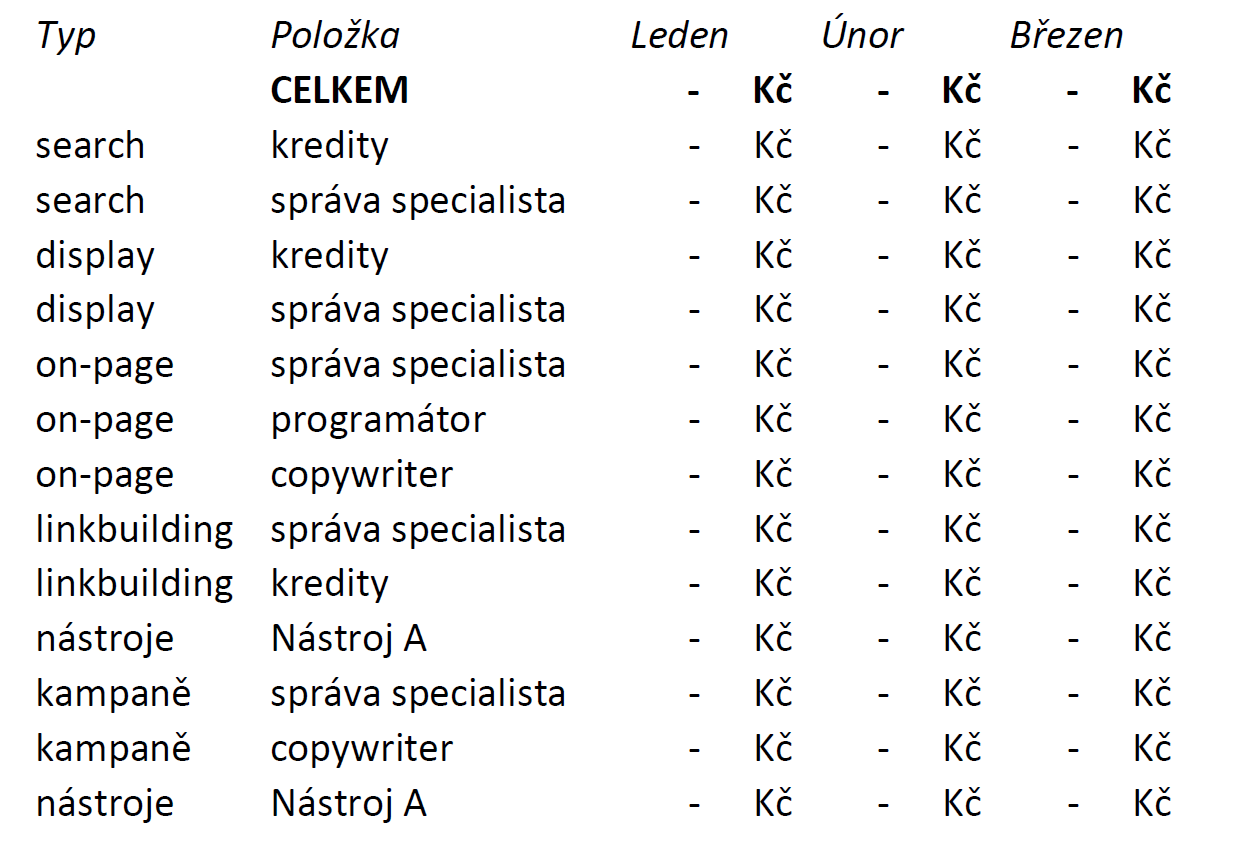 | Typ | Položka | Leden | Únor | Březen |
|---|---|---|---|---|
| | **CELKEM** | **- Kč** | **- Kč** | **- Kč** |
| search | kredity | - Kč | - Kč | - Kč |
| search | správa specialista | - Kč | - Kč | - Kč |
| display | kredity | - Kč | - Kč | - Kč |
| display | správa specialista | - Kč | - Kč | - Kč |
| on-page | správa specialista | - Kč | - Kč | - Kč |
| on-page | programátor | - Kč | - Kč | - Kč |
| on-page | copywriter | - Kč | - Kč | - Kč |
| linkbuilding | správa specialista | - Kč | - Kč | - Kč |
| linkbuilding | kredity | - Kč | - Kč | - Kč |
| nástroje | Nástroj A | - Kč | - Kč | - Kč |
| kampaně | správa specialista | - Kč | - Kč | - Kč |
| kampaně | copywriter | - Kč | - Kč | - Kč |
| nástroje | Nástroj A | - Kč | - Kč | - Kč |